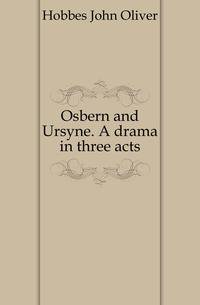 Hobbes John Oliver

Osbern and Ursyne. A drama in three acts